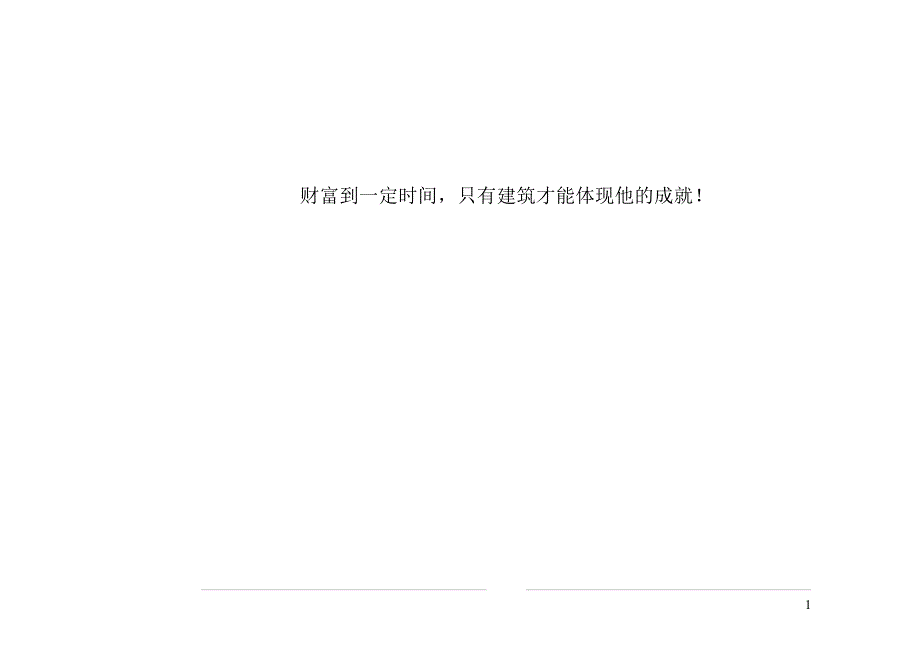 财富到一定时间，只有建筑才能体现他的成就！

1